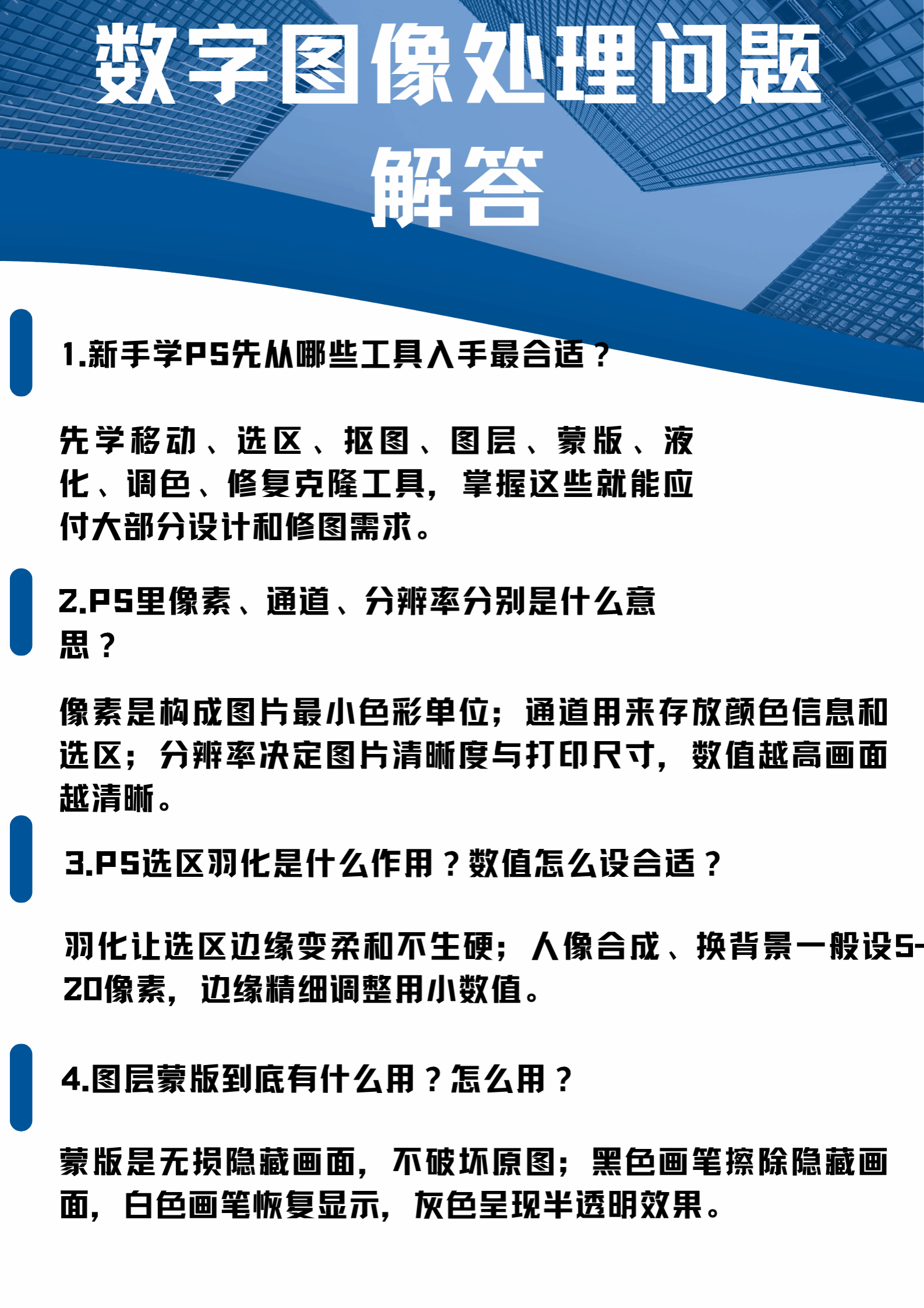 数字图像处理问题解答

1.新手学PS先从哪些工具入手最合适？

先学移动、选区、抠图、图层、蒙版、液化、调色、修复克隆工具，掌握这些就能应付大部分设计和修图需求。

2.PS里像素、通道、分辨率分别是什么意思？

像素是构成图片最小色彩单位；通道用来存放颜色信息和选区；分辨率决定图片清晰度与打印尺寸，数值越高画面越清晰。

3.PS选区羽化是什么作用？数值怎么设合适？

羽化让选区边缘变柔和不生硬；人像合成、换背景一般设5-20像素，边缘精细调整用小数值。

4.图层蒙版到底有什么用？怎么用？

蒙版是无损隐藏画面，不破坏原图；黑色画笔擦除隐藏画面，白色画笔恢复显示，灰色呈现半透明效果。